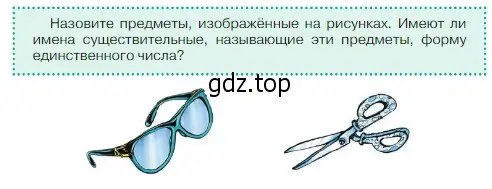 Назовите предметы, изображённые на рисунках. Имеют ли имена существительные, называющие эти предметы, форму единственного числа?

gdz.top